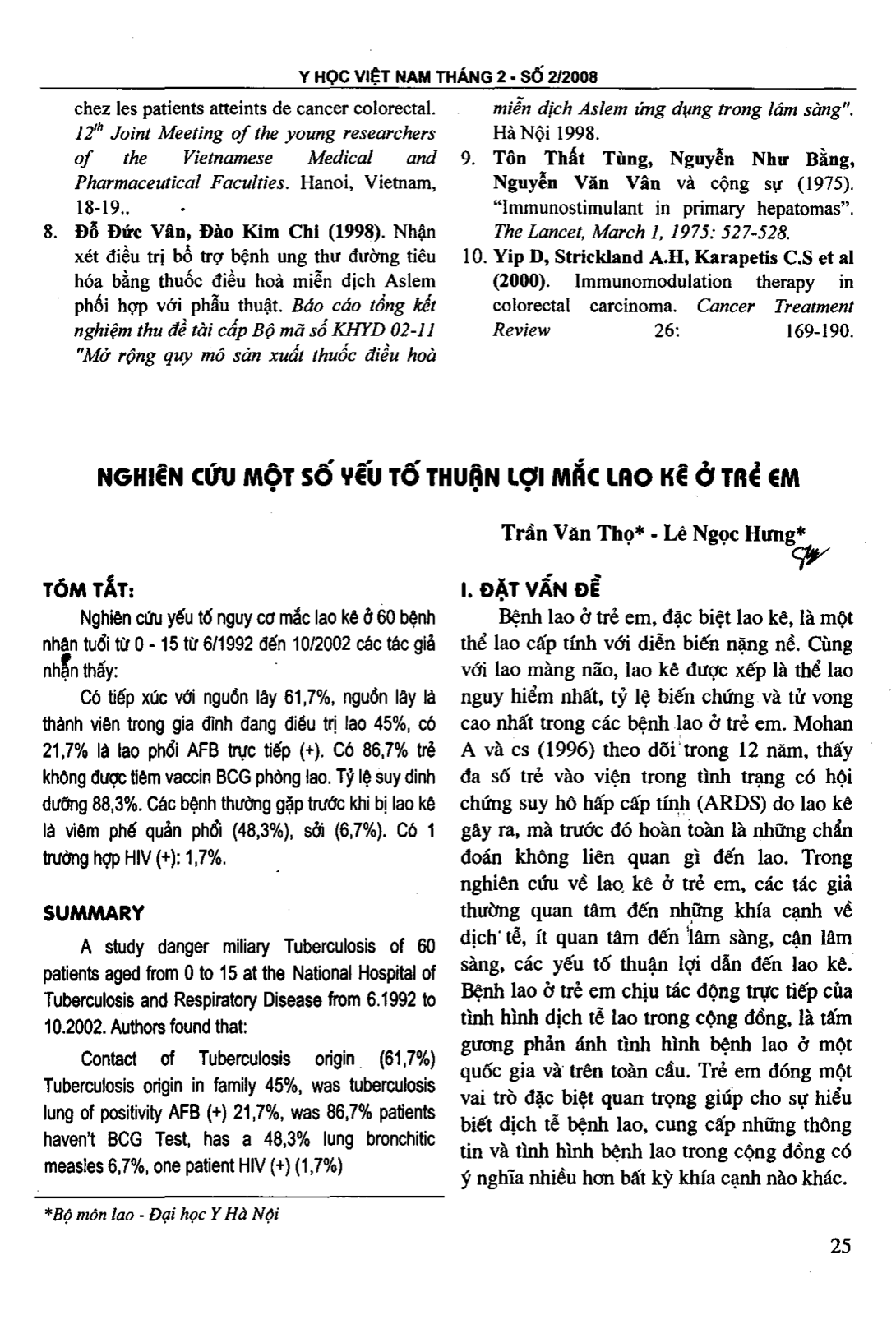 Y HỌC VIỆT NAM THÁNG 2 - SỐ 2/2008

chez les patients atteints de cancer colorectal. $12^{th}$ Joint Meeting of the young researchers of the Vietnamese Medical and Pharmaceutical Faculties. Hanoi, Vietnam, 18-19..

8. Đỗ Đức Vân, Đào Kim Chi (1998). Nhận xét điều trị bổ trợ bệnh ung thư đường tiêu hóa bằng thuốc điều hoà miễn dịch Aslem phối hợp với phẫu thuật. Báo cáo tổng kết nghiệm thu đề tài cấp Bộ mã số KHYD 02-11 "Mở rộng quy mô sản xuất thuốc điều hoà miễn dịch Aslem ứng dụng trong lâm sàng". Hà Nội 1998.

9. Tôn Thất Tùng, Nguyễn Như Bằng, Nguyễn Văn Vân và cộng sự (1975). "Immunostimulant in primary hepatomas". The Lancet, March 1, 1975: 527-528.

10. Yip D, Strickland A.H, Karapetis C.S et al (2000). Immunomodulation therapy in colorectal carcinoma. Cancer Treatment Review 26: 169-190.

NGHIÊN CỨU MỘT SỐ YẾU TỐ THUẬN LỢI MẮC LAO KÊ Ở TRẺ EM

Trần Văn Thọ* - Lê Ngọc Hưng*

TÓM TẮT:

Nghiên cứu yếu tố nguy cơ mắc lao kê ở 60 bệnh nhân tuổi từ 0 - 15 từ 6/1992 đến 10/2002 các tác giả nhận thấy:

Có tiếp xúc với nguồn lây 61,7%, nguồn lây là thành viên trong gia đình đang điều trị lao 45%, có 21,7% là lao phổi AFB trực tiếp (+). Có 86,7% trẻ không được tiêm vaccin BCG phòng lao. Tỷ lệ suy dinh dưỡng 88,3%. Các bệnh thường gặp trước khi bị lao kê là viêm phế quản phổi (48,3%), sởi (6,7%). Có 1 trường hợp HIV (+): 1,7%.

SUMMARY

A study danger miliary Tuberculosis of 60 patients aged from 0 to 15 at the National Hospital of Tuberculosis and Respiratory Disease from 6.1992 to 10.2002. Authors found that:

Contact of Tuberculosis origin (61,7%) Tuberculosis origin in family 45%, was tuberculosis lung of positivity AFB (+) 21,7%, was 86,7% patients haven't BCG Test, has a 48,3% lung bronchitic measles 6,7%, one patient HIV (+) (1,7%)

*Bộ môn lao - Đại học Y Hà Nội

I. ĐẶT VẤN ĐỀ

Bệnh lao ở trẻ em, đặc biệt lao kê, là một thể lao cấp tính với diễn biến nặng nề. Cùng với lao màng não, lao kê được xếp là thể lao nguy hiểm nhất, tỷ lệ biến chứng và tử vong cao nhất trong các bệnh lao ở trẻ em. Mohan A và cs (1996) theo dõi trong 12 năm, thấy đa số trẻ vào viện trong tình trạng có hội chứng suy hô hấp cấp tính (ARDS) do lao kê gây ra, mà trước đó hoàn toàn là những chẩn đoán không liên quan gì đến lao. Trong nghiên cứu về lao kê ở trẻ em, các tác giả thường quan tâm đến những khía cạnh về dịch tễ, ít quan tâm đến lâm sàng, cận lâm sàng, các yếu tố thuận lợi dẫn đến lao kê. Bệnh lao ở trẻ em chịu tác động trực tiếp của tình hình dịch tễ lao trong cộng đồng, là tấm gương phản ánh tình hình bệnh lao ở một quốc gia và trên toàn cầu. Trẻ em đóng một vai trò đặc biệt quan trọng giúp cho sự hiểu biết dịch tễ bệnh lao, cung cấp những thông tin và tình hình bệnh lao trong cộng đồng có ý nghĩa nhiều hơn bất kỳ khía cạnh nào khác.

25